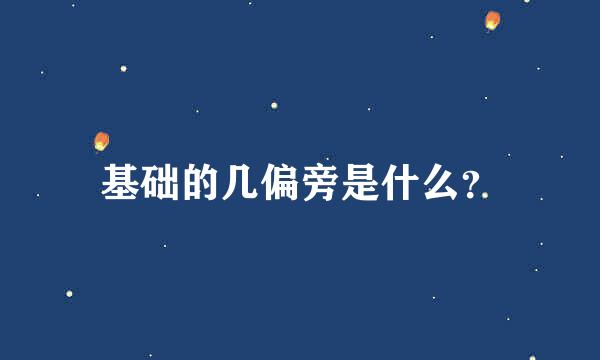 基础的几偏旁是什么?